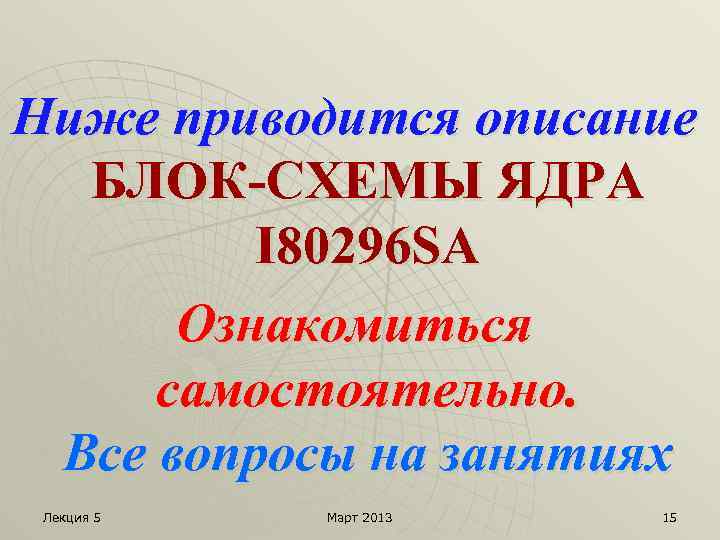 Ниже приводится описание
БЛОК-СХЕМЫ ЯДРА
I80296SA

Ознакомиться самостоятельно.

Все вопросы на занятиях

Лекция 5
Март 2013
15